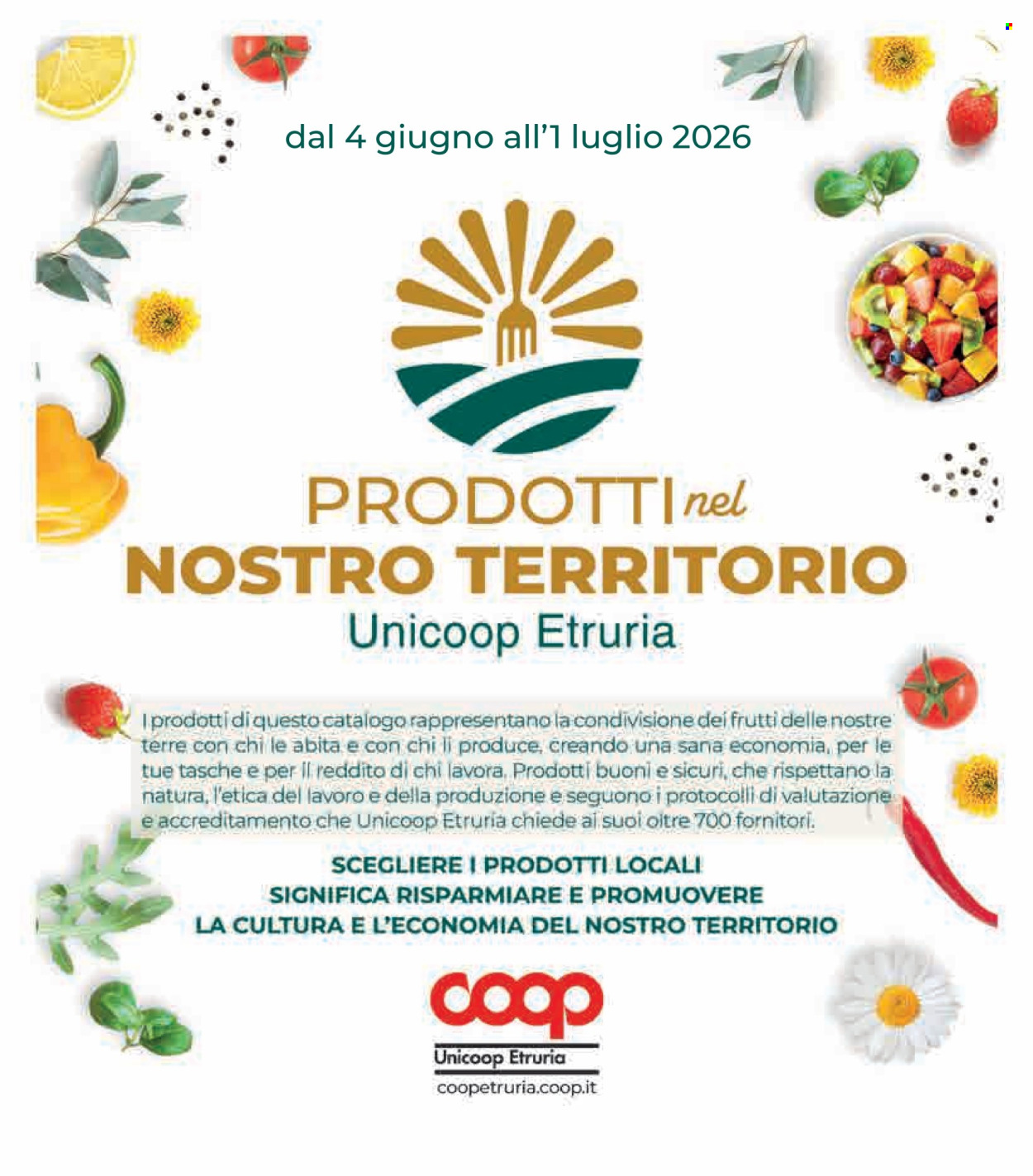 dal 4 giugno all'1 luglio 2026

PRODOTTI nel
NOSTRO TERRITORIO
Unicoop Etruria

I prodotti di questo catalogo rappresentano la condivisione dei frutti delle nostre terre con chi le abita e con chi li produce, creando una sana economia, per le tue tasche e per il reddito di chi lavora. Prodotti buoni e sicuri, che rispettano la natura, l'etica del lavoro e della produzione e seguono i protocolli di valutazione e accreditamento che Unicoop Etruria chiede ai suoi oltre 700 fornitori.

SCEGLIERE I PRODOTTI LOCALI
SIGNIFICA RISPARMIARE E PROMUOVERE
LA CULTURA E L'ECONOMIA DEL NOSTRO TERRITORIO

coop
Unicoop Etruria
coopetruria.coop.it